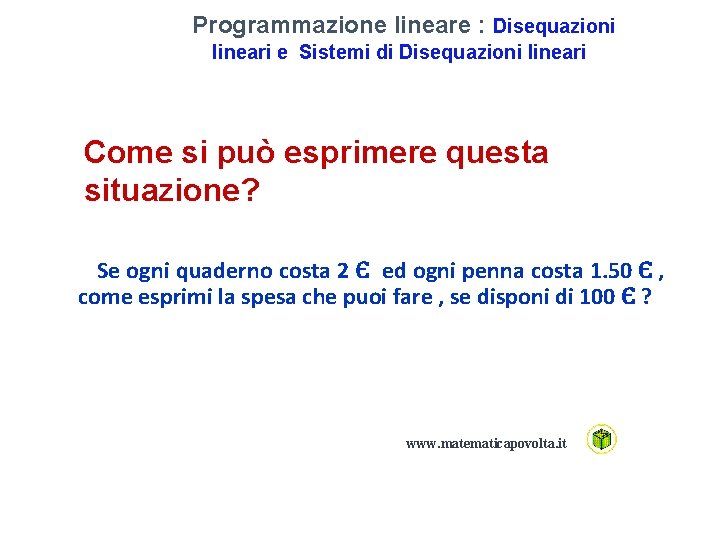 Programmazione lineare : Disequazioni lineari e Sistemi di Disequazioni lineari

Come si può esprimere questa situazione?

Se ogni quaderno costa 2 € ed ogni penna costa 1.50 € , come esprimi la spesa che puoi fare , se disponi di 100 € ?

www.matematicapovolta.it